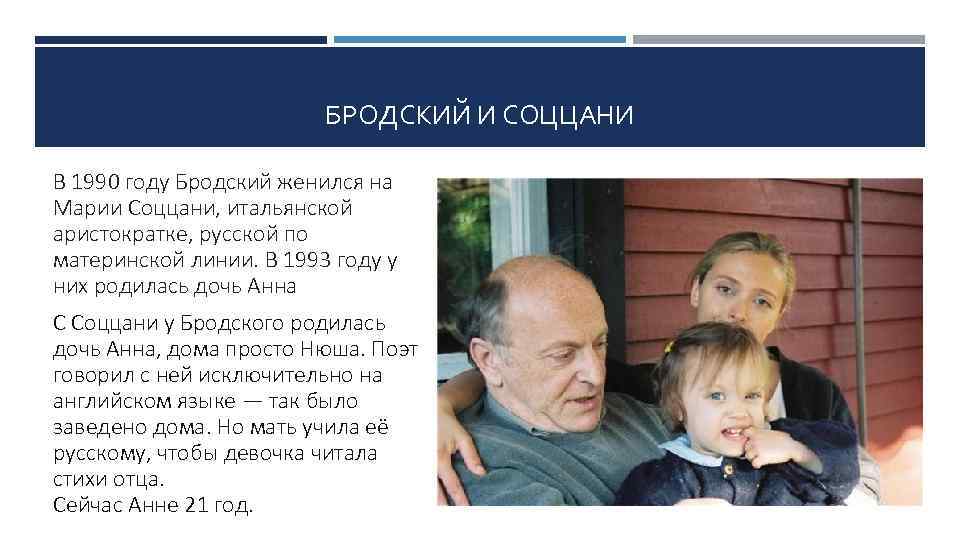 БРОДСКИЙ И СОЦЦАНИ

В 1990 году Бродский женился на Марии Соццани, итальянской аристократке, русской по материнской линии. В 1993 году у них родилась дочь Анна

С Соццани у Бродского родилась дочь Анна, дома просто Нюша. Поэт говорил с ней исключительно на английском языке — так было заведено дома. Но мать учила её русскому, чтобы девочка читала стихи отца.
Сейчас Анне 21 год.